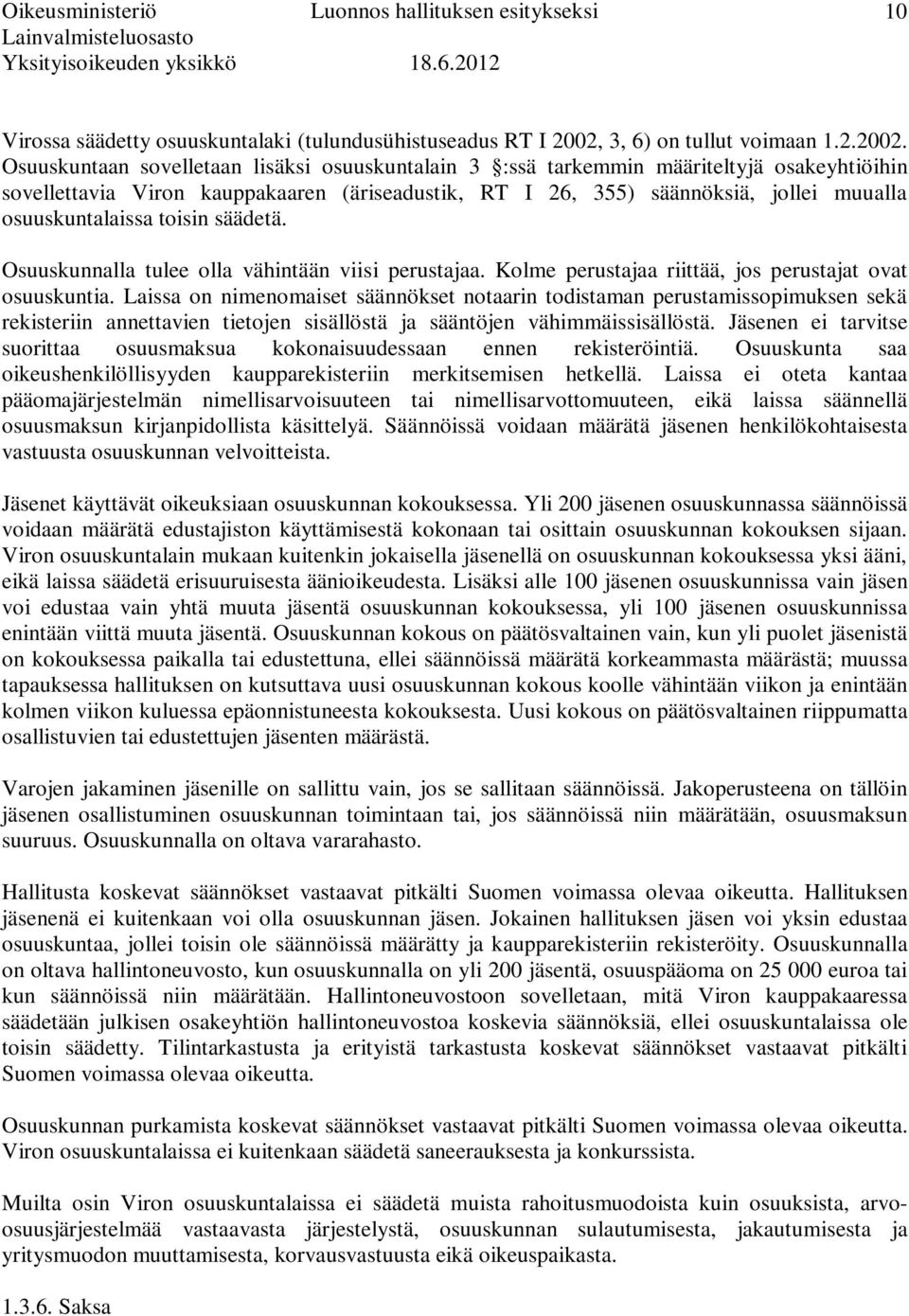 Oikeusministeriö Luonnos hallituksen esitykseksi 10
Lainvalmisteluosasto
Yksityisoikeuden yksikkö 18.6.2012

Virossa säädetty osuuskuntalaki (tulundusühistuseadus RT I 2002, 3, 6) on tullut voimaan 1.2.2002. Osuuskuntaan sovelletaan lisäksi osuuskuntalain 3 §:ssä tarkemmin määriteltyjä osakeyhtiöihin sovellettavia Viron kauppakaaren (äriseadustik, RT I 26, 355) säännöksiä, jollei muualla osuuskuntalaissa toisin säädetä.

Osuuskunnalla tulee olla vähintään viisi perustajaa. Kolme perustajaa riittää, jos perustajat ovat osuuskuntia. Laissa on nimenomaiset säännökset notaarin todistaman perustamissopimuksen sekä rekisteriin annettavien tietojen sisällöstä ja sääntöjen vähimmäissisällöstä. Jäsenen ei tarvitse suorittaa osuusmaksua kokonaisuudessaan ennen rekisteröintiä. Osuuskunta saa oikeushenkilöllisyyden kaupparekisteriin merkitsemisen hetkellä. Laissa ei oteta kantaa pääomajärjestelmän nimellisarvoisuuteen tai nimellisarvottomuuteen, eikä laissa säännellä osuusmaksun kirjanpidollista käsittelyä. Säännöissä voidaan määrätä jäsenen henkilökohtaisesta vastuusta osuuskunnan velvoitteista.

Jäsenet käyttävät oikeuksiaan osuuskunnan kokouksessa. Yli 200 jäsenen osuuskunnassa säännöissä voidaan määrätä edustajiston käyttämisestä kokonaan tai osittain osuuskunnan kokouksen sijaan. Viron osuuskuntalain mukaan kuitenkin jokaisella jäsenellä on osuuskunnan kokouksessa yksi ääni, eikä laissa säädetä erisuuruisesta äänioikeudesta. Lisäksi alle 100 jäsenen osuuskunnissa vain jäsen voi edustaa vain yhtä muuta jäsentä osuuskunnan kokouksessa, yli 100 jäsenen osuuskunnissa enintään viittä muuta jäsentä. Osuuskunnan kokous on päätösvaltainen vain, kun yli puolet jäsenistä on kokouksessa paikalla tai edustettuna, ellei säännöissä määrätä korkeammasta määrästä; muussa tapauksessa hallituksen on kutsuttava uusi osuuskunnan kokous koolle vähintään viikon ja enintään kolmen viikon kuluessa epäonnistuneesta kokouksesta. Uusi kokous on päätösvaltainen riippumatta osallistuvien tai edustettujen jäsenten määrästä.

Varojen jakaminen jäsenille on sallittu vain, jos se sallitaan säännöissä. Jakoperusteena on tällöin jäsenen osallistuminen osuuskunnan toimintaan tai, jos säännöissä niin määrätään, osuusmaksun suuruus. Osuuskunnalla on oltava vararahasto.

Hallitusta koskevat säännökset vastaavat pitkälti Suomen voimassa olevaa oikeutta. Hallituksen jäsenenä ei kuitenkaan voi olla osuuskunnan jäsen. Jokainen hallituksen jäsen voi yksin edustaa osuuskuntaa, jollei toisin ole säännöissä määrätty ja kaupparekisteriin rekisteröity. Osuuskunnalla on oltava hallintoneuvosto, kun osuuskunnalla on yli 200 jäsentä, osuuspääoma on 25 000 euroa tai kun säännöissä niin määrätään. Hallintoneuvostoon sovelletaan, mitä Viron kauppakaaressa säädetään julkisen osakeyhtiön hallintoneuvostoa koskevia säännöksiä, ellei osuuskuntalaissa ole toisin säädetty. Tilintarkastusta ja erityistä tarkastusta koskevat säännökset vastaavat pitkälti Suomen voimassa olevaa oikeutta.

Osuuskunnan purkamista koskevat säännökset vastaavat pitkälti Suomen voimassa olevaa oikeutta. Viron osuuskuntalaissa ei kuitenkaan säädetä saneerauksesta ja konkurssista.

Muilta osin Viron osuuskuntalaissa ei säädetä muista rahoitusmuodoista kuin osuuksista, arvo-osuusjärjestelmää vastaavasta järjestelystä, osuuskunnan sulautumisesta, jakautumisesta ja yritysmuodon muuttamisesta, korvausvastuusta eikä oikeuspaikasta.

1.3.6. Saksa